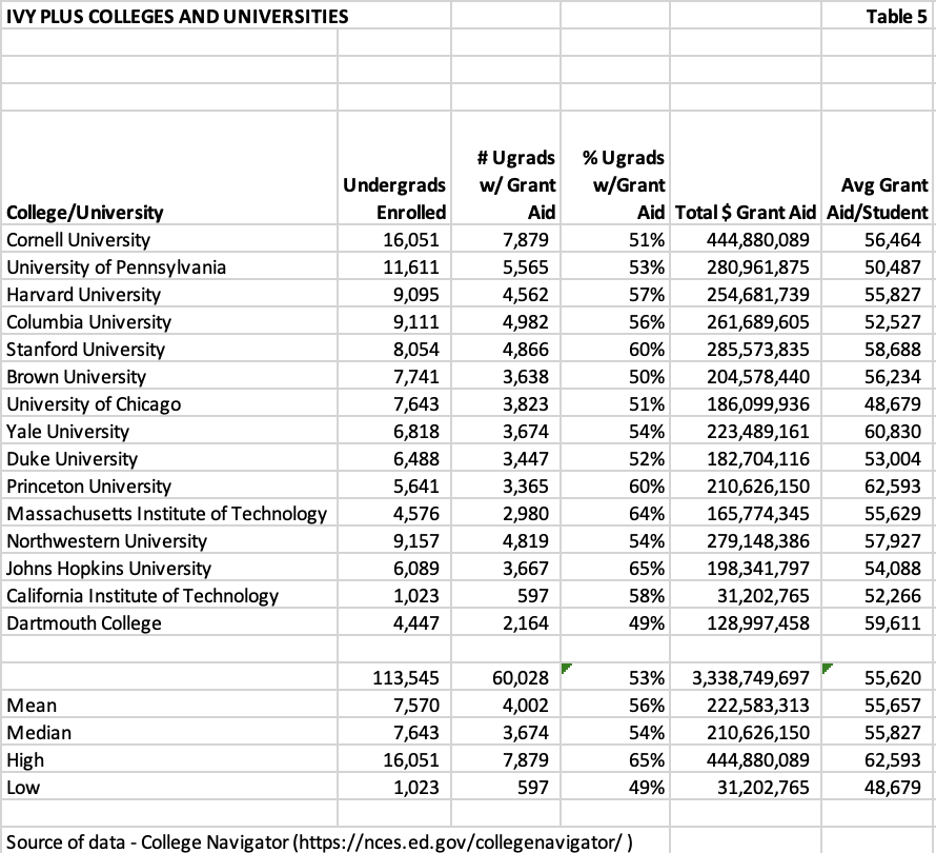 IVY PLUS COLLEGES AND UNIVERSITIES Table 5

| College/University | Undergrads Enrolled | # Ugrads w/ Grant Aid | % Ugrads w/Grant Aid | Total $ Grant Aid | Avg Grant Aid/Student |
|---|---|---|---|---|---|
| Cornell University | 16,051 | 7,879 | 51% | 444,880,089 | 56,464 |
| University of Pennsylvania | 11,611 | 5,565 | 53% | 280,961,875 | 50,487 |
| Harvard University | 9,095 | 4,562 | 57% | 254,681,739 | 55,827 |
| Columbia University | 9,111 | 4,982 | 56% | 261,689,605 | 52,527 |
| Stanford University | 8,054 | 4,866 | 60% | 285,573,835 | 58,688 |
| Brown University | 7,741 | 3,638 | 50% | 204,578,440 | 56,234 |
| University of Chicago | 7,643 | 3,823 | 51% | 186,099,936 | 48,679 |
| Yale University | 6,818 | 3,674 | 54% | 223,489,161 | 60,830 |
| Duke University | 6,488 | 3,447 | 52% | 182,704,116 | 53,004 |
| Princeton University | 5,641 | 3,365 | 60% | 210,626,150 | 62,593 |
| Massachusetts Institute of Technology | 4,576 | 2,980 | 64% | 165,774,345 | 55,629 |
| Northwestern University | 9,157 | 4,819 | 54% | 279,148,386 | 57,927 |
| Johns Hopkins University | 6,089 | 3,667 | 65% | 198,341,797 | 54,088 |
| California Institute of Technology | 1,023 | 597 | 58% | 31,202,765 | 52,266 |
| Dartmouth College | 4,447 | 2,164 | 49% | 128,997,458 | 59,611 |
| | | | | | |
| | 113,545 | 60,028 | 53% | 3,338,749,697 | 55,620 |
| Mean | 7,570 | 4,002 | 56% | 222,583,313 | 55,657 |
| Median | 7,643 | 3,674 | 54% | 210,626,150 | 55,827 |
| High | 16,051 | 7,879 | 65% | 444,880,089 | 62,593 |
| Low | 1,023 | 597 | 49% | 31,202,765 | 48,679 |

Source of data - College Navigator (https://nces.ed.gov/collegenavigator/ )